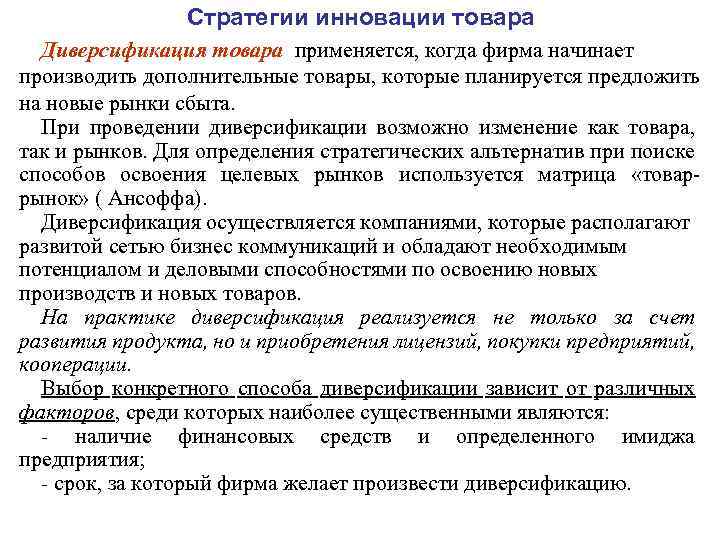 Стратегии инновации товара

Диверсификация товара применяется, когда фирма начинает производить дополнительные товары, которые планируется предложить на новые рынки сбыта.

При проведении диверсификации возможно изменение как товара, так и рынков. Для определения стратегических альтернатив при поиске способов освоения целевых рынков используется матрица «товар-рынок» ( Ансоффа).

Диверсификация осуществляется компаниями, которые располагают развитой сетью бизнес коммуникаций и обладают необходимым потенциалом и деловыми способностями по освоению новых производств и новых товаров.

На практике диверсификация реализуется не только за счет развития продукта, но и приобретения лицензий, покупки предприятий, кооперации.

Выбор конкретного способа диверсификации зависит от различных факторов, среди которых наиболее существенными являются:

- наличие финансовых средств и определенного имиджа предприятия;

- срок, за который фирма желает произвести диверсификацию.